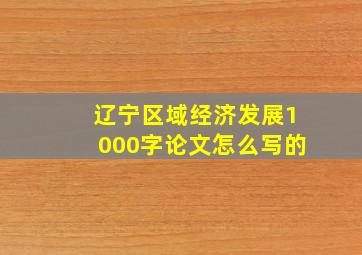 辽宁区域经济发展1000字论文怎么写的